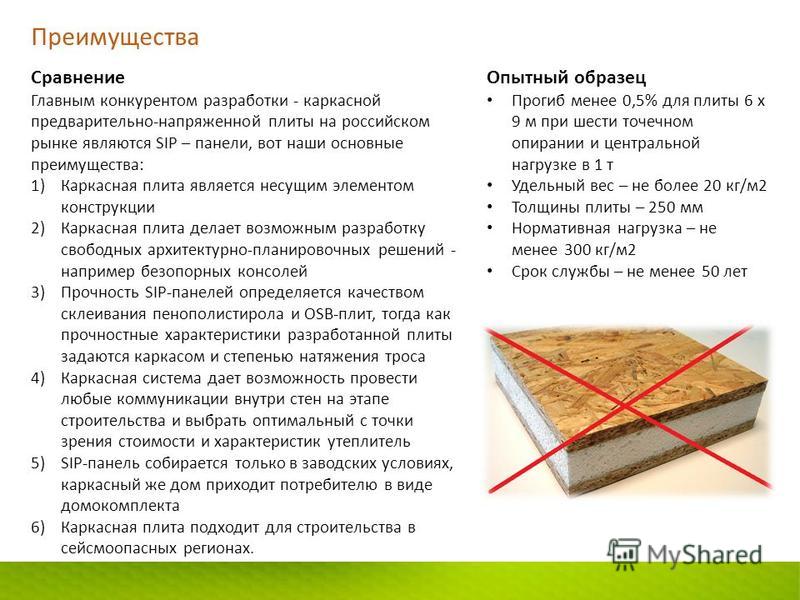 Преимущества

Сравнение

Главным конкурентом разработки - каркасной предварительно-напряженной плиты на российском рынке являются SIP – панели, вот наши основные преимущества:

1) Каркасная плита является несущим элементом конструкции
2) Каркасная плита делает возможным разработку свободных архитектурно-планировочных решений - например безопорных консолей
3) Прочность SIP-панелей определяется качеством склеивания пенополистирола и OSB-плит, тогда как прочностные характеристики разработанной плиты задаются каркасом и степенью натяжения троса
4) Каркасная система дает возможность провести любые коммуникации внутри стен на этапе строительства и выбрать оптимальный с точки зрения стоимости и характеристик утеплитель
5) SIP-панель собирается только в заводских условиях, каркасный же дом приходит потребителю в виде домокомплекта
6) Каркасная плита подходит для строительства в сейсмоопасных регионах.

Опытный образец

• Прогиб менее 0,5% для плиты 6 х 9 м при шести точечном опирании и центральной нагрузке в 1 т
• Удельный вес – не более 20 кг/м2
• Толщины плиты – 250 мм
• Нормативная нагрузка – не менее 300 кг/м2
• Срок службы – не менее 50 лет

MyShared